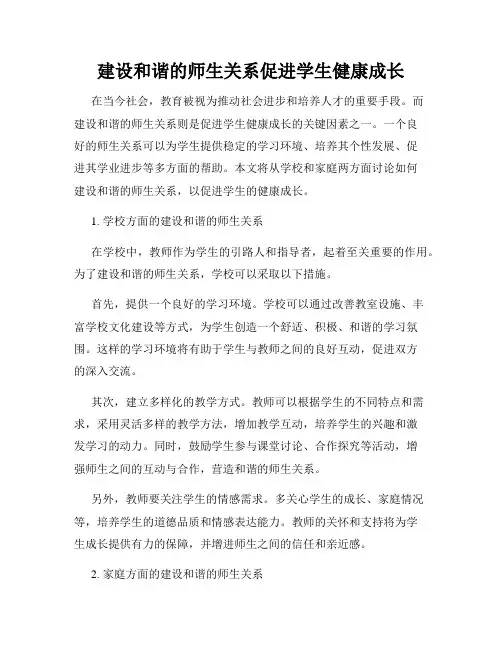 建设和谐的师生关系促进学生健康成长

在当今社会，教育被视为推动社会进步和培养人才的重要手段。而建设和谐的师生关系则是促进学生健康成长的关键因素之一。一个良好的师生关系可以为学生提供稳定的学习环境、培养其个性发展、促进其学业进步等多方面的帮助。本文将从学校和家庭两方面讨论如何建设和谐的师生关系，以促进学生的健康成长。

1. 学校方面的建设和谐的师生关系

在学校中，教师作为学生的引路人和指导者，起着至关重要的作用。为了建设和谐的师生关系，学校可以采取以下措施。

首先，提供一个良好的学习环境。学校可以通过改善教室设施、丰富学校文化建设等方式，为学生创造一个舒适、积极、和谐的学习氛围。这样的学习环境将有助于学生与教师之间的良好互动，促进双方的深入交流。

其次，建立多样化的教学方式。教师可以根据学生的不同特点和需求，采用灵活多样的教学方法，增加教学互动，培养学生的兴趣和激发学习的动力。同时，鼓励学生参与课堂讨论、合作探究等活动，增强师生之间的互动与合作，营造和谐的师生关系。

另外，教师要关注学生的情感需求。多关心学生的成长、家庭情况等，培养学生的道德品质和情感表达能力。教师的关怀和支持将为学生成长提供有力的保障，并增进师生之间的信任和亲近感。

2. 家庭方面的建设和谐的师生关系